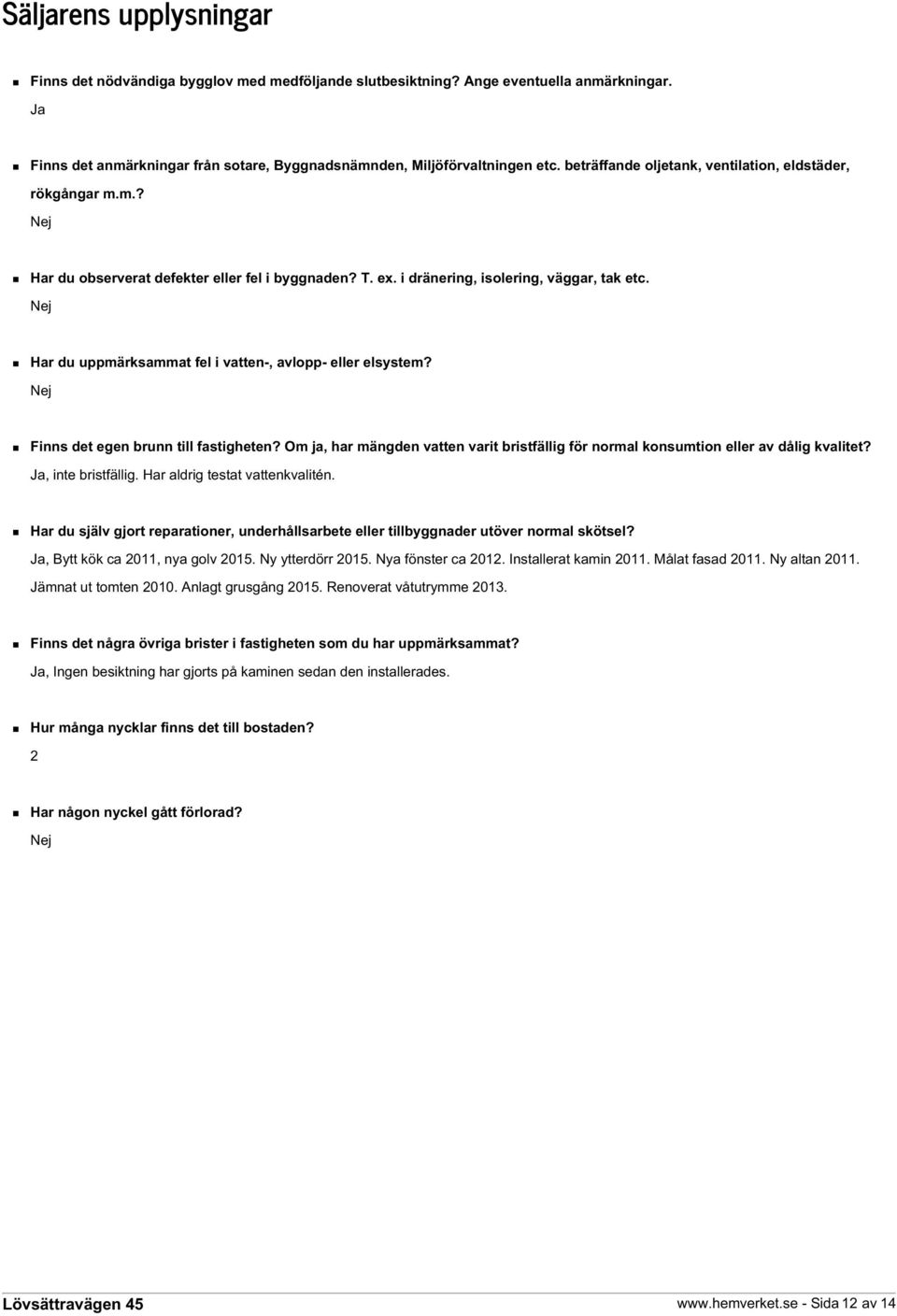 Säljarens upplysningar

Finns det nödvändiga bygglov med medföljande slutbesiktning? Ange eventuella anmärkningar.
Ja

Finns det anmärkningar från sotare, Byggnadsnämnden, Miljöförvaltningen etc. beträffande oljetank, ventilation, eldstäder, rökgångar m.m.?
Nej

Har du observerat defekter eller fel i byggnaden? T. ex. i dränering, isolering, väggar, tak etc.
Nej

Har du uppmärksammat fel i vatten-, avlopp- eller elsystem?
Nej

Finns det egen brunn till fastigheten? Om ja, har mängden vatten varit bristfällig för normal konsumtion eller av dålig kvalitet?
Ja, inte bristfällig. Har aldrig testat vattenkvalitén.

Har du själv gjort reparationer, underhållsarbete eller tillbyggnader utöver normal skötsel?
Ja, Bytt kök ca 2011, nya golv 2015. Ny ytterdörr 2015. Nya fönster ca 2012. Installerat kamin 2011. Målat fasad 2011. Ny altan 2011. Jämnat ut tomten 2010. Anlagt grusgång 2015. Renoverat våtutrymme 2013.

Finns det några övriga brister i fastigheten som du har uppmärksammat?
Ja, Ingen besiktning har gjorts på kaminen sedan den installerades.

Hur många nycklar finns det till bostaden?
2

Har någon nyckel gått förlorad?
Nej

Lövsättravägen 45
www.hemverket.se - Sida 12 av 14